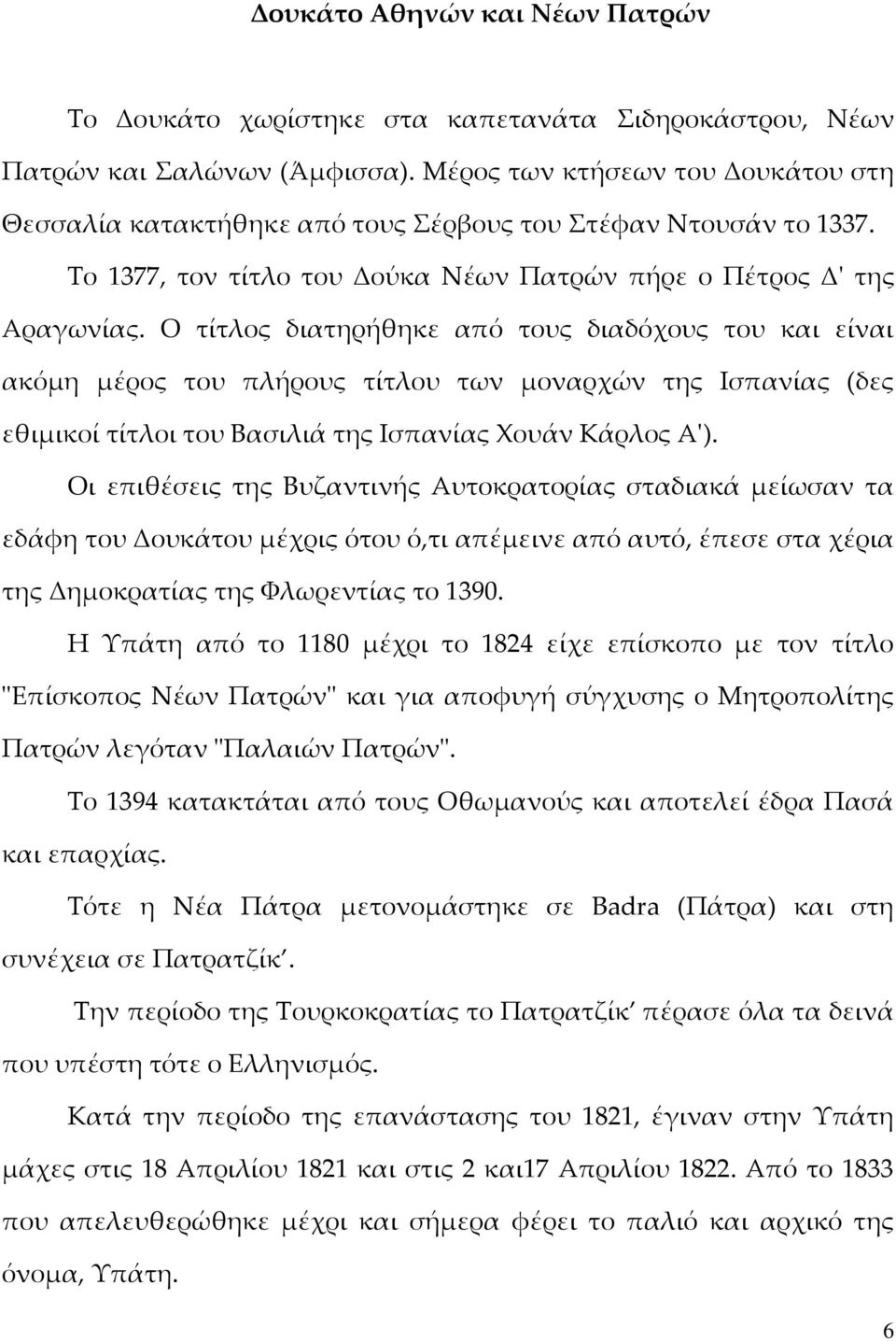 Δουκάτο Αθηνών και Νέων Πατρών

Το Δουκάτο χωρίστηκε στα καπετανάτα Σιδηροκάστρου, Νέων Πατρών και Σαλώνων (Άμφισσα). Μέρος των κτήσεων του Δουκάτου στη Θεσσαλία κατακτήθηκε από τους Σέρβους του Στέφαν Ντουσάν το 1337.

Το 1377, τον τίτλο του Δούκα Νέων Πατρών πήρε ο Πέτρος Δ' της Αραγωνίας. Ο τίτλος διατηρήθηκε από τους διαδόχους του και είναι ακόμη μέρος του πλήρους τίτλου των μοναρχών της Ισπανίας (δες εθιμικοί τίτλοι του Βασιλιά της Ισπανίας Χουάν Κάρλος Α').

Οι επιθέσεις της Βυζαντινής Αυτοκρατορίας σταδιακά μείωσαν τα εδάφη του Δουκάτου μέχρις ότου ό,τι απέμεινε από αυτό, έπεσε στα χέρια της Δημοκρατίας της Φλωρεντίας το 1390.

Η Υπάτη από το 1180 μέχρι το 1824 είχε επίσκοπο με τον τίτλο "Επίσκοπος Νέων Πατρών" και για αποφυγή σύγχυσης ο Μητροπολίτης Πατρών λεγόταν "Παλαιών Πατρών".

Το 1394 κατακτάται από τους Οθωμανούς και αποτελεί έδρα Πασά και επαρχίας.

Τότε η Νέα Πάτρα μετονομάστηκε σε Badra (Πάτρα) και στη συνέχεια σε Πατρατζίκ.

Την περίοδο της Τουρκοκρατίας το Πατρατζίκ πέρασε όλα τα δεινά που υπέστη τότε ο Ελληνισμός.

Κατά την περίοδο της επανάστασης του 1821, έγιναν στην Υπάτη μάχες στις 18 Απριλίου 1821 και στις 2 και17 Απριλίου 1822. Από το 1833 που απελευθερώθηκε μέχρι και σήμερα φέρει το παλιό και αρχικό της όνομα, Υπάτη.

6